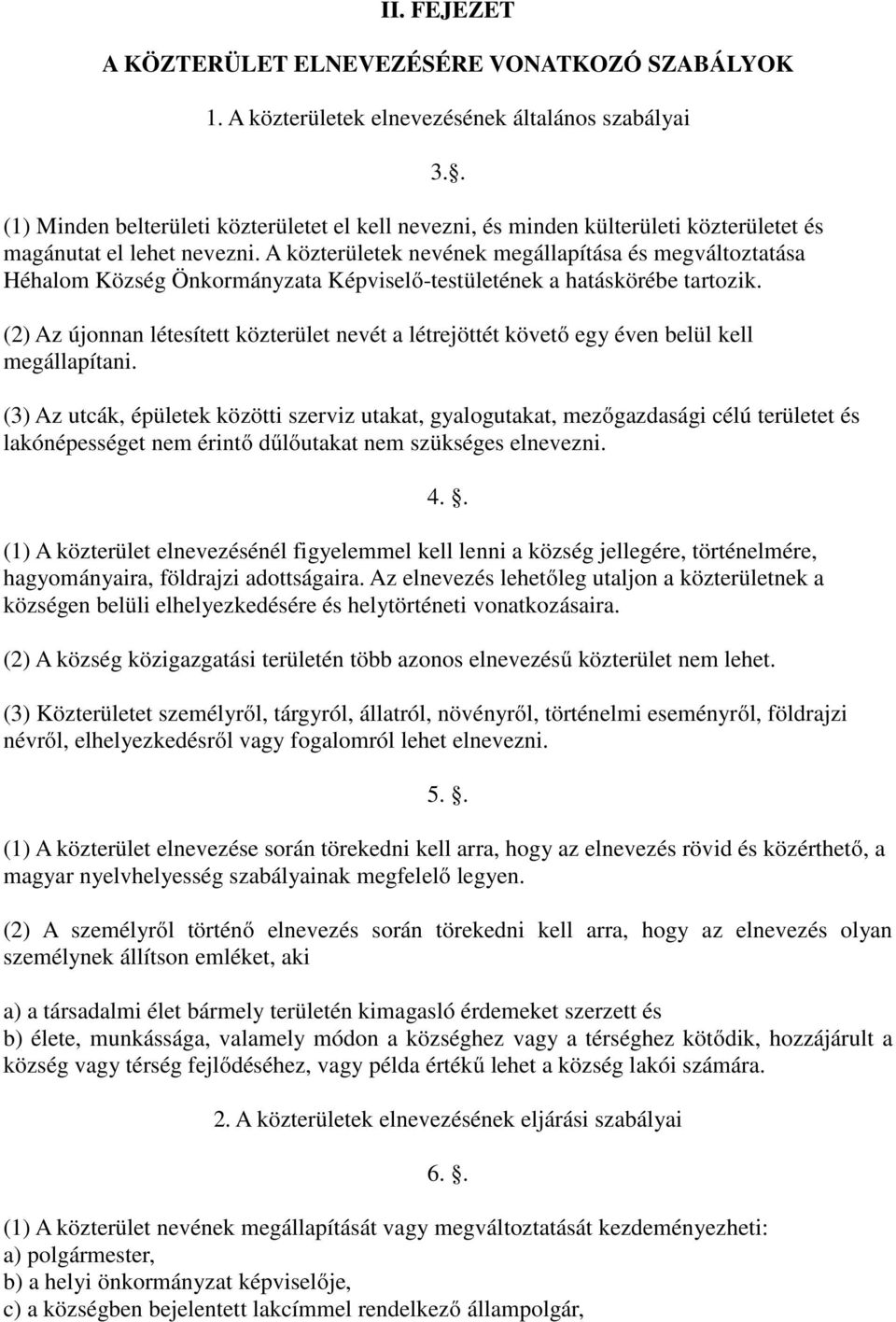 II. FEJEZET

A KÖZTERÜLET ELNEVEZÉSÉRE VONATKOZÓ SZABÁLYOK

1. A közterületek elnevezésének általános szabályai

3..

(1) Minden belterületi közterületet el kell nevezni, és minden külterületi közterületet és magánutat el lehet nevezni. A közterületek nevének megállapítása és megváltoztatása Héhalom Község Önkormányzata Képviselő-testületének a hatáskörébe tartozik.

(2) Az újonnan létesített közterület nevét a létrejöttét követő egy éven belül kell megállapítani.

(3) Az utcák, épületek közötti szerviz utakat, gyalogutakat, mezőgazdasági célú területet és lakónépességet nem érintő dűlőutakat nem szükséges elnevezni.

4. .

(1) A közterület elnevezésénél figyelemmel kell lenni a község jellegére, történelmére, hagyományaira, földrajzi adottságaira. Az elnevezés lehetőleg utaljon a közterületnek a községen belüli elhelyezkedésére és helytörténeti vonatkozásaira.

(2) A község közigazgatási területén több azonos elnevezésű közterület nem lehet.

(3) Közterületet személyről, tárgyról, állatról, növényről, történelmi eseményről, földrajzi névről, elhelyezkedésről vagy fogalomról lehet elnevezni.

5. .

(1) A közterület elnevezése során törekedni kell arra, hogy az elnevezés rövid és közérthető, a magyar nyelvhelyesség szabályainak megfelelő legyen.

(2) A személyről történő elnevezés során törekedni kell arra, hogy az elnevezés olyan személynek állítson emléket, aki

a) a társadalmi élet bármely területén kimagasló érdemeket szerzett és
b) élete, munkássága, valamely módon a községhez vagy a térséghez kötődik, hozzájárult a község vagy térség fejlődéséhez, vagy példa értékű lehet a község lakói számára.

2. A közterületek elnevezésének eljárási szabályai

6. .

(1) A közterület nevének megállapítását vagy megváltoztatását kezdeményezheti:
a) polgármester,
b) a helyi önkormányzat képviselője,
c) a községben bejelentett lakcímmel rendelkező állampolgár,